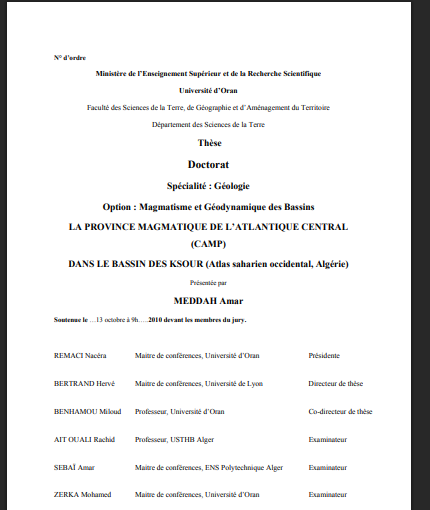 N° d'ordre

Ministère de l'Enseignement Supérieur et de la Recherche Scientifique

Université d'Oran

Faculté des Sciences de la Terre, de Géographie et d'Aménagement du Territoire

Département des Sciences de la Terre

Thèse

Doctorat

Spécialité : Géologie

Option : Magmatisme et Géodynamique des Bassins

LA PROVINCE MAGMATIQUE DE L'ATLANTIQUE CENTRAL (CAMP)

DANS LE BASSIN DES KSOUR (Atlas saharien occidental, Algérie)

Présentée par

MEDDAH Amar

Soutenue le …13 octobre à 9h…..2010 devant les membres du jury.

| | | |
|---|---|---|
| REMACI Nacéra | Maitre de conférences, Université d'Oran | Présidente |
| BERTRAND Hervé | Maitre de conférences, Université de Lyon | Directeur de thèse |
| BENHAMOU Miloud | Professeur, Université d'Oran | Co-directeur de thèse |
| AIT OUALI Rachid | Professeur, USTHB Alger | Examinateur |
| SEBAÏ Amar | Maitre de conférences, ENS Polytechnique Alger | Examinateur |
| ZERKA Mohamed | Maitre de conférences, Université d'Oran | Examinateur |